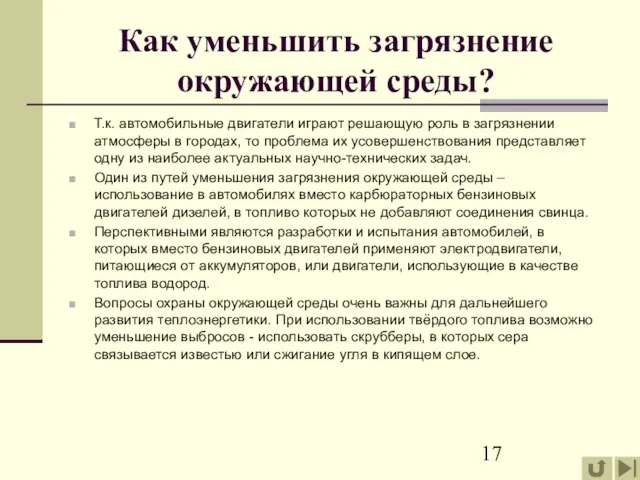 Как уменьшить загрязнение окружающей среды?

Т.к. автомобильные двигатели играют решающую роль в загрязнении атмосферы в городах, то проблема их усовершенствования представляет одну из наиболее актуальных научно-технических задач.

Один из путей уменьшения загрязнения окружающей среды – использование в автомобилях вместо карбюраторных бензиновых двигателей дизелей, в топливо которых не добавляют соединения свинца.

Перспективными являются разработки и испытания автомобилей, в которых вместо бензиновых двигателей применяют электродвигатели, питающиеся от аккумуляторов, или двигатели, использующие в качестве топлива водород.

Вопросы охраны окружающей среды очень важны для дальнейшего развития теплоэнергетики. При использовании твёрдого топлива возможно уменьшение выбросов - использовать скрубберы, в которых сера связывается известью или сжигание угля в кипящем слое.

17